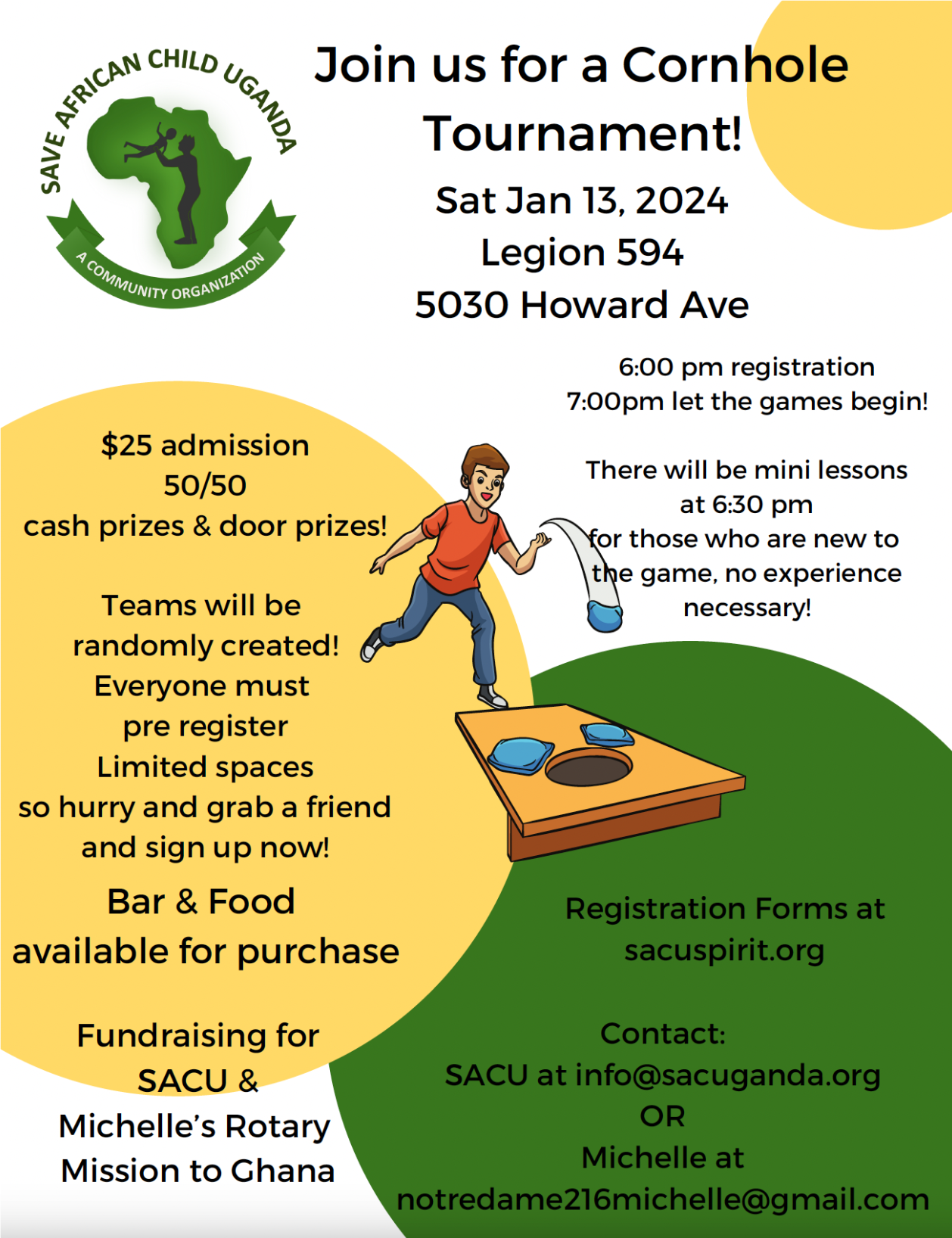 SAVE AFRICAN CHILD UGANDA
A COMMUNITY ORGANIZATION

Join us for a Cornhole Tournament!

Sat Jan 13, 2024
Legion 594
5030 Howard Ave

6:00 pm registration
7:00pm let the games begin!

There will be mini lessons at 6:30 pm for those who are new to the game, no experience necessary!

$25 admission
50/50
cash prizes & door prizes!

Teams will be randomly created!
Everyone must pre register
Limited spaces so hurry and grab a friend and sign up now!

Bar & Food available for purchase

Fundraising for SACU & Michelle's Rotary Mission to Ghana

Registration Forms at sacuspirit.org

Contact:
SACU at info@sacuganda.org
OR
Michelle at
notredame216michelle@gmail.com